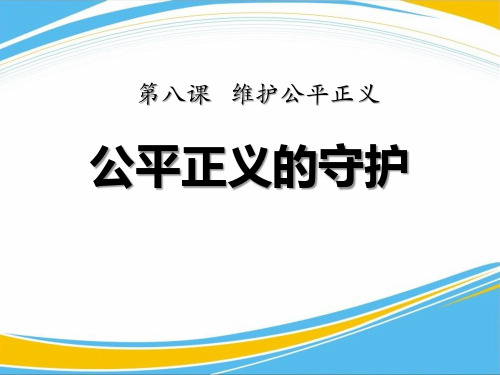 第八课 维护公平正义

公平正义的守护